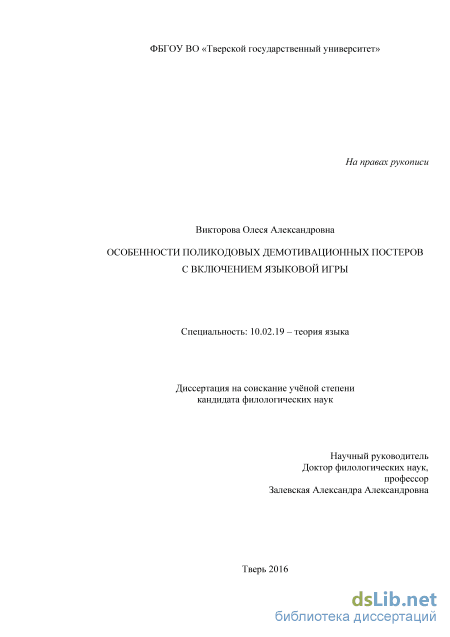 ФБГОУ ВО «Тверской государственный университет»

На правах рукописи

Викторова Олеся Александровна

ОСОБЕННОСТИ ПОЛИКОДОВЫХ ДЕМОТИВАЦИОННЫХ ПОСТЕРОВ С ВКЛЮЧЕНИЕМ ЯЗЫКОВОЙ ИГРЫ

Специальность: 10.02.19 – теория языка

Диссертация на соискание учёной степени кандидата филологических наук

Научный руководитель
Доктор филологических наук,
профессор
Залевская Александра Александровна

Тверь 2016

dsLib.net
библиотека диссертаций